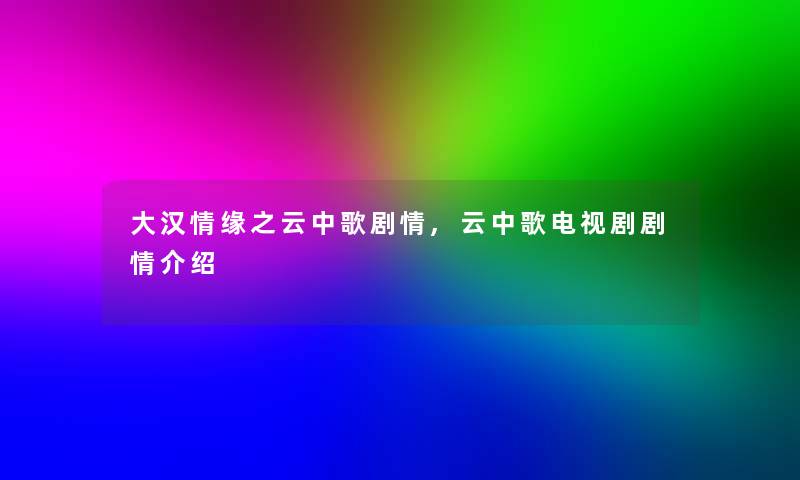 大汉情缘之云中歌剧情，云中歌电视剧剧情介绍